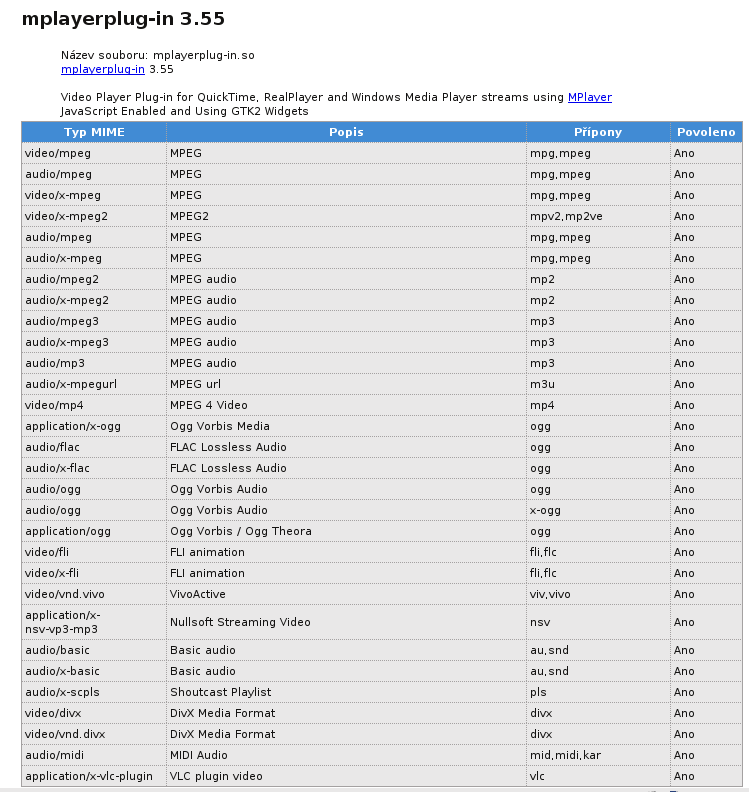 mplayerplug-in 3.55

Název souboru: mplayerplug-in.so
mplayerplug-in 3.55

Video Player Plug-in for QuickTime, RealPlayer and Windows Media Player streams using MPlayer
JavaScript Enabled and Using GTK2 Widgets

| Typ MIME | Popis | Přípony | Povoleno |
|---|---|---|---|
| video/mpeg | MPEG | mpg,mpeg | Ano |
| audio/mpeg | MPEG | mpg,mpeg | Ano |
| video/x-mpeg | MPEG | mpg,mpeg | Ano |
| video/x-mpeg2 | MPEG2 | mpv2,mp2ve | Ano |
| audio/mpeg | MPEG | mpg,mpeg | Ano |
| audio/x-mpeg | MPEG | mpg,mpeg | Ano |
| audio/mpeg2 | MPEG audio | mp2 | Ano |
| audio/x-mpeg2 | MPEG audio | mp2 | Ano |
| audio/mpeg3 | MPEG audio | mp3 | Ano |
| audio/x-mpeg3 | MPEG audio | mp3 | Ano |
| audio/mp3 | MPEG audio | mp3 | Ano |
| audio/x-mpegurl | MPEG url | m3u | Ano |
| video/mp4 | MPEG 4 Video | mp4 | Ano |
| application/x-ogg | Ogg Vorbis Media | ogg | Ano |
| audio/flac | FLAC Lossless Audio | ogg | Ano |
| audio/x-flac | FLAC Lossless Audio | ogg | Ano |
| audio/ogg | Ogg Vorbis Audio | ogg | Ano |
| audio/ogg | Ogg Vorbis Audio | x-ogg | Ano |
| application/ogg | Ogg Vorbis / Ogg Theora | ogg | Ano |
| video/fli | FLI animation | fli,flc | Ano |
| video/x-fli | FLI animation | fli,flc | Ano |
| video/vnd.vivo | VivoActive | viv,vivo | Ano |
| application/x-nsv-vp3-mp3 | Nullsoft Streaming Video | nsv | Ano |
| audio/basic | Basic audio | au,snd | Ano |
| audio/x-basic | Basic audio | au,snd | Ano |
| audio/x-scpls | Shoutcast Playlist | pls | Ano |
| video/divx | DivX Media Format | divx | Ano |
| video/vnd.divx | DivX Media Format | divx | Ano |
| audio/midi | MIDI Audio | mid,midi,kar | Ano |
| application/x-vlc-plugin | VLC plugin video | vlc | Ano |